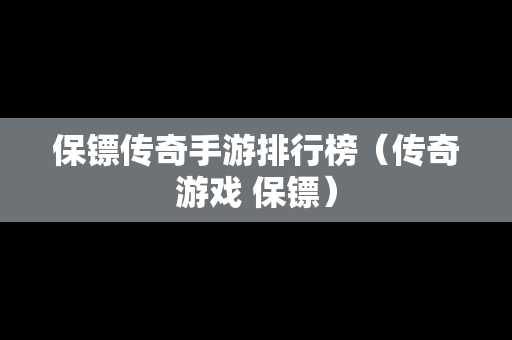 保镖传奇手游排行榜（传奇游戏 保镖）